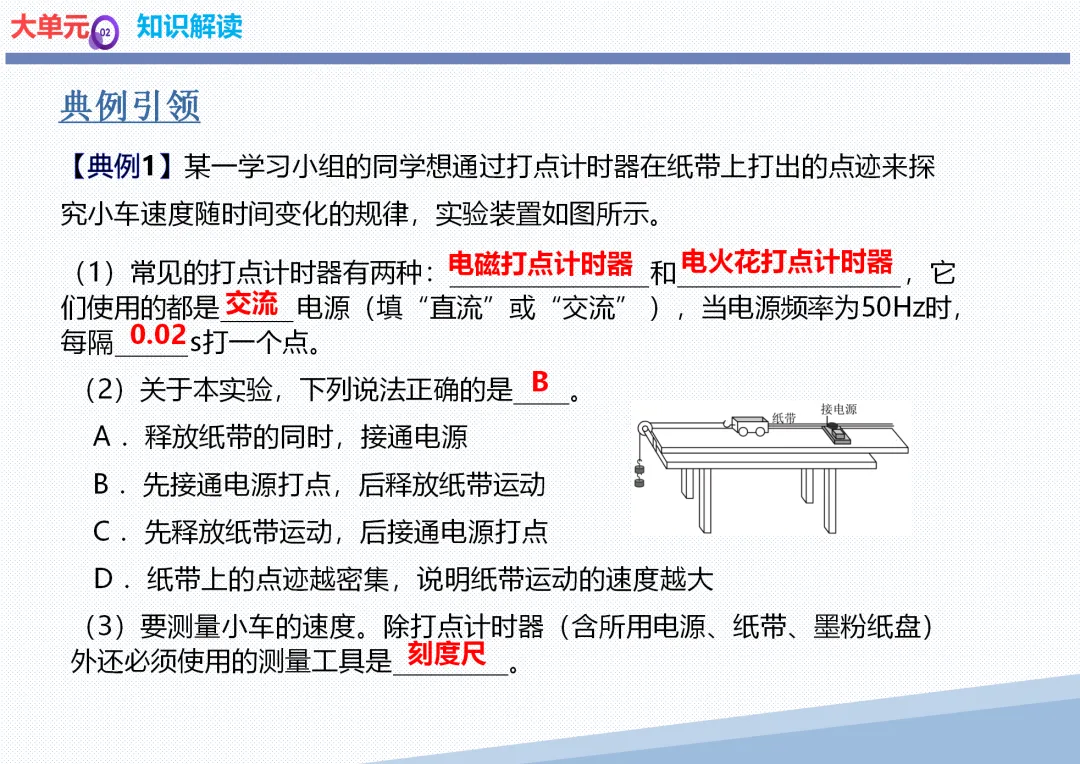 大单元 02 知识解读

典例引领

【典例1】某一学习小组的同学想通过打点计时器在纸带上打出的点迹来探究小车速度随时间变化的规律，实验装置如图所示。

（1）常见的打点计时器有两种：电磁打点计时器和电火花打点计时器，它们使用的都是交流电源（填“直流”或“交流”），当电源频率为50Hz时，每隔0.02s打一个点。

（2）关于本实验，下列说法正确的是B。

A．释放纸带的同时，接通电源

B．先接通电源打点，后释放纸带运动

C．先释放纸带运动，后接通电源打点

D．纸带上的点迹越密集，说明纸带运动的速度越大

纸带
接电源

（3）要测量小车的速度。除打点计时器（含所用电源、纸带、墨粉纸盘）外还必须使用的测量工具是刻度尺。